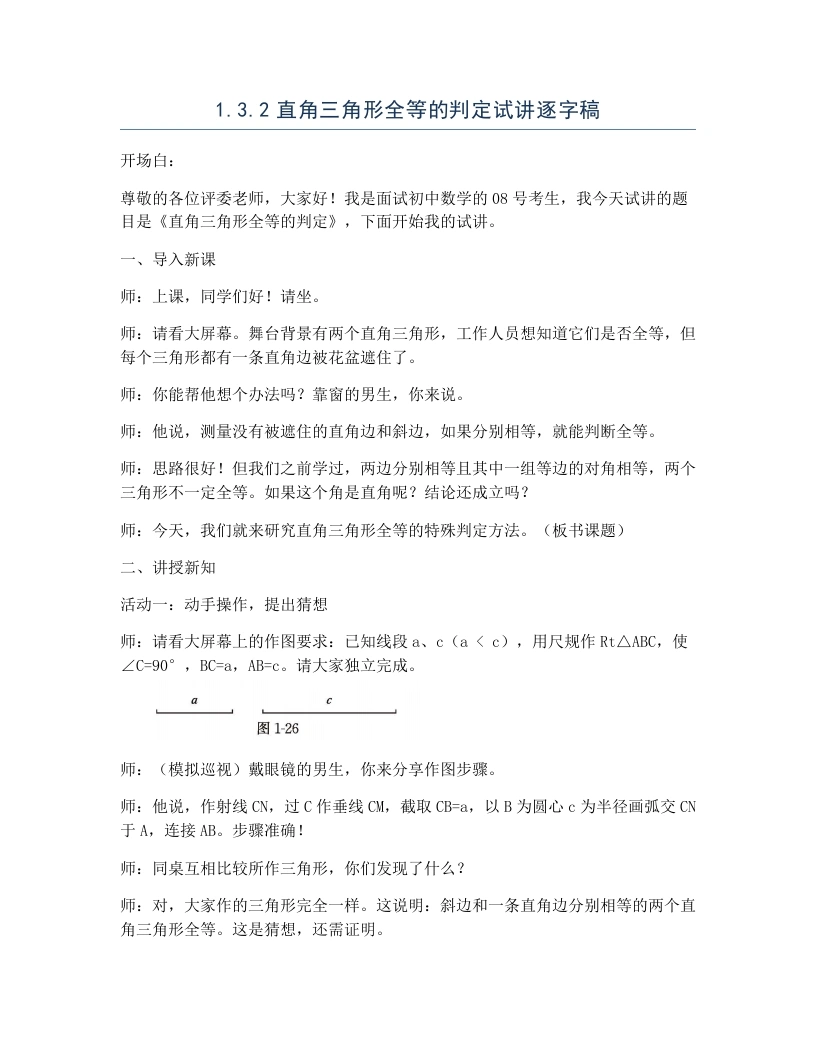 1.3.2直角三角形全等的判定试讲逐字稿

开场白：

尊敬的各位评委老师，大家好！我是面试初中数学的08号考生，我今天试讲的题目是《直角三角形全等的判定》，下面开始我的试讲。

一、导入新课

师：上课，同学们好！请坐。

师：请看大屏幕。舞台背景有两个直角三角形，工作人员想知道它们是否全等，但每个三角形都有一条直角边被花盆遮住了。

师：你能帮他想个办法吗？靠窗的男生，你来说。

师：他说，测量没有被遮住的直角边和斜边，如果分别相等，就能判断全等。

师：思路很好！但我们之前学过，两边分别相等且其中一组等边的对角相等，两个三角形不一定全等。如果这个角是直角呢？结论还成立吗？

师：今天，我们就来研究直角三角形全等的特殊判定方法。（板书课题）

二、讲授新知

活动一：动手操作，提出猜想

师：请看大屏幕上的作图要求：已知线段a、c（a < c），用尺规作Rt△ABC，使∠C=90°，BC=a，AB=c。请大家独立完成。

a

c

图1-26

师：（模拟巡视）戴眼镜的男生，你来分享作图步骤。

师：他说，作射线CN，过C作垂线CM，截取CB=a，以B为圆心c为半径画弧交CN于A，连接AB。步骤准确！

师：同桌互相比较所作三角形，你们发现了什么？

师：对，大家作的三角形完全一样。这说明：斜边和一条直角边分别相等的两个直角三角形全等。这是猜想，还需证明。